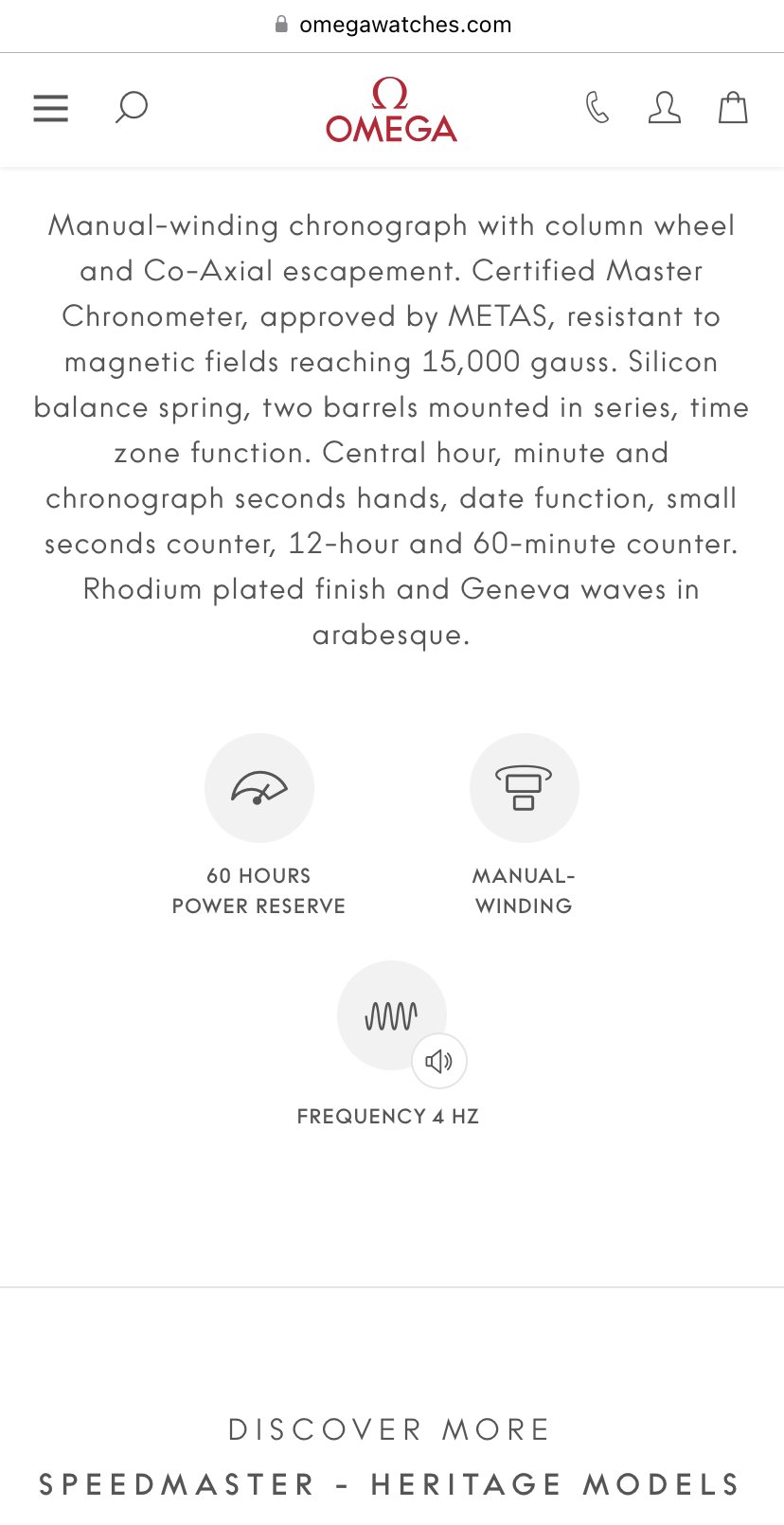 omegawatches.com

Ω
OMEGA

Manual-winding chronograph with column wheel and Co-Axial escapement. Certified Master Chronometer, approved by METAS, resistant to magnetic fields reaching 15,000 gauss. Silicon balance spring, two barrels mounted in series, time zone function. Central hour, minute and chronograph seconds hands, date function, small seconds counter, 12-hour and 60-minute counter. Rhodium plated finish and Geneva waves in arabesque.

60 HOURS
POWER RESERVE

MANUAL-
WINDING

FREQUENCY 4 HZ

DISCOVER MORE
SPEEDMASTER - HERITAGE MODELS